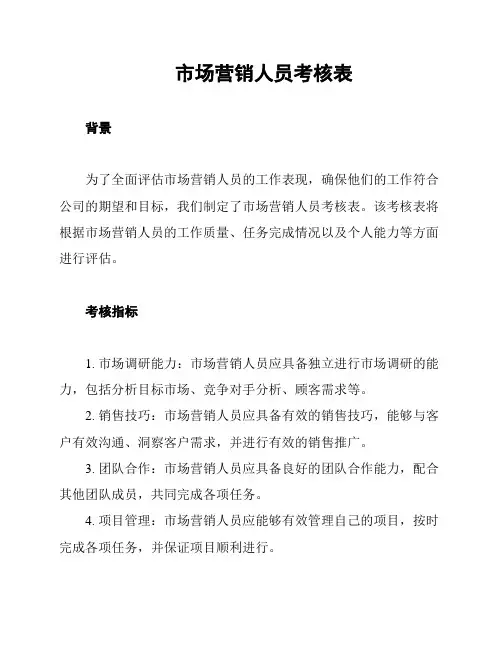 市场营销人员考核表

背景

为了全面评估市场营销人员的工作表现，确保他们的工作符合公司的期望和目标，我们制定了市场营销人员考核表。该考核表将根据市场营销人员的工作质量、任务完成情况以及个人能力等方面进行评估。

考核指标

1. 市场调研能力：市场营销人员应具备独立进行市场调研的能力，包括分析目标市场、竞争对手分析、顾客需求等。

2. 销售技巧：市场营销人员应具备有效的销售技巧，能够与客户有效沟通、洞察客户需求，并进行有效的销售推广。

3. 团队合作：市场营销人员应具备良好的团队合作能力，配合其他团队成员，共同完成各项任务。

4. 项目管理：市场营销人员应能够有效管理自己的项目，按时完成各项任务，并保证项目顺利进行。